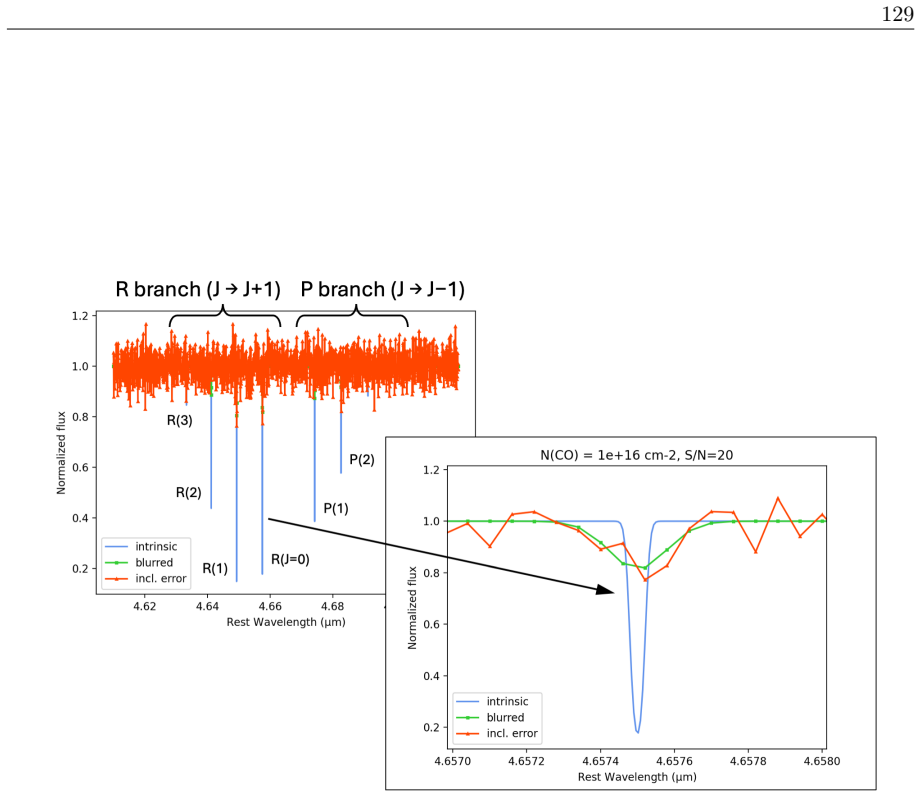 129

R branch (J → J+1)  P branch (J → J−1)

1.2
1.0
0.8
0.6
0.4
0.2
Normalized flux
R(3)
R(2)
R(1)
R(J=0)
P(1)
P(2)
intrinsic
blurred
incl. error
4.62
4.64
4.66
4.68
Rest Wavelength (μm)

N(CO) = 1e+16 cm-2, S/N=20
1.2
1.0
0.8
0.6
0.4
0.2
Normalized flux
intrinsic
blurred
incl. error
4.6570
4.6572
4.6574
4.6576
4.6578
4.6580
Rest Wavelength (μm)